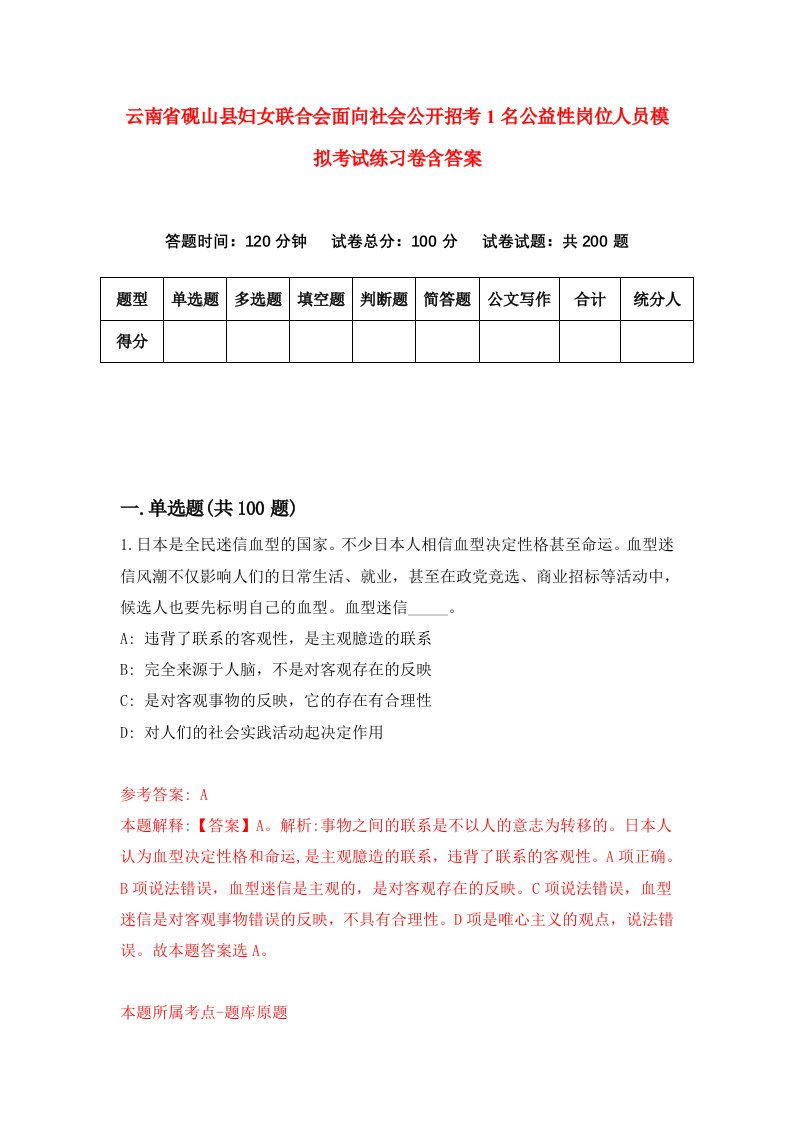 云南省砚山县妇女联合会面向社会公开招考1名公益性岗位人员模拟考试练习卷含答案

答题时间：120分钟　试卷总分：100分　试卷试题：共200题

| 题型 | 单选题 | 多选题 | 填空题 | 判断题 | 简答题 | 公文写作 | 合计 | 统分人 |
|---|---|---|---|---|---|---|---|---|
| 得分 | | | | | | | | |

一.单选题(共100题)

1.日本是全民迷信血型的国家。不少日本人相信血型决定性格甚至命运。血型迷信风潮不仅影响人们的日常生活、就业，甚至在政党竞选、商业招标等活动中，候选人也要先标明自己的血型。血型迷信_____。

A: 违背了联系的客观性，是主观臆造的联系

B: 完全来源于人脑，不是对客观存在的反映

C: 是对客观事物的反映，它的存在有合理性

D: 对人们的社会实践活动起决定作用

参考答案: A

本题解释:【答案】A。解析:事物之间的联系是不以人的意志为转移的。日本人认为血型决定性格和命运,是主观臆造的联系，违背了联系的客观性。A项正确。B项说法错误，血型迷信是主观的，是对客观存在的反映。C项说法错误，血型迷信是对客观事物错误的反映，不具有合理性。D项是唯心主义的观点，说法错误。故本题答案选A。

本题所属考点-题库原题